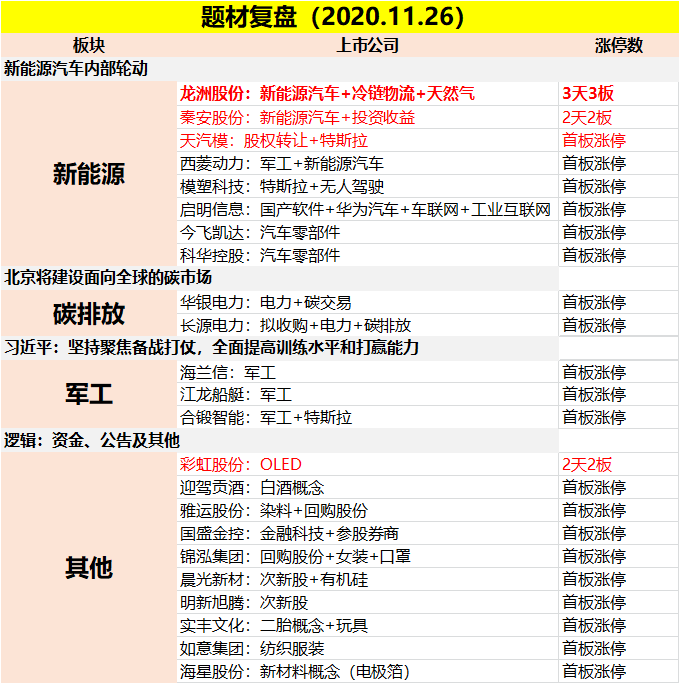 题材复盘（2020.11.26）

| 板块 | 上市公司 | 涨停数 |
|---|---|---|
| 新能源汽车内部轮动 | | |
| 新能源 | 龙洲股份：新能源汽车+冷链物流+天然气 | 3天3板 |
| | 秦安股份：新能源汽车+投资收益 | 2天2板 |
| | 天汽模：股权转让+特斯拉 | 首板涨停 |
| | 西菱动力：军工+新能源汽车 | 首板涨停 |
| | 模塑科技：特斯拉+无人驾驶 | 首板涨停 |
| | 启明信息：国产软件+华为汽车+车联网+工业互联网 | 首板涨停 |
| | 今飞凯达：汽车零部件 | 首板涨停 |
| | 科华控股：汽车零部件 | 首板涨停 |
| 北京将建设面向全球的碳市场 | | |
| 碳排放 | 华银电力：电力+碳交易 | 首板涨停 |
| | 长源电力：拟收购+电力+碳排放 | 首板涨停 |
| 习近平：坚持聚焦备战打仗，全面提高训练水平和打赢能力 | | |
| 军工 | 海兰信：军工 | 首板涨停 |
| | 江龙船艇：军工 | 首板涨停 |
| | 合锻智能：军工+特斯拉 | 首板涨停 |
| 逻辑：资金、公告及其他 | | |
| 其他 | 彩虹股份：OLED | 2天2板 |
| | 迎驾贡酒：白酒概念 | 首板涨停 |
| | 雅运股份：染料+回购股份 | 首板涨停 |
| | 国盛金控：金融科技+参股券商 | 首板涨停 |
| | 锦泓集团：回购股份+女装+口罩 | 首板涨停 |
| | 晨光新材：次新股+有机硅 | 首板涨停 |
| | 明新旭腾：次新股 | 首板涨停 |
| | 实丰文化：二胎概念+玩具 | 首板涨停 |
| | 如意集团：纺织服装 | 首板涨停 |
| | 海星股份：新材料概念（电极箔） | 首板涨停 |